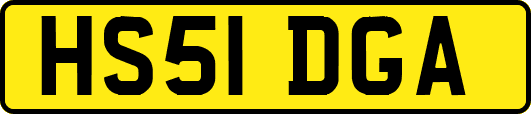 HS51 DGA